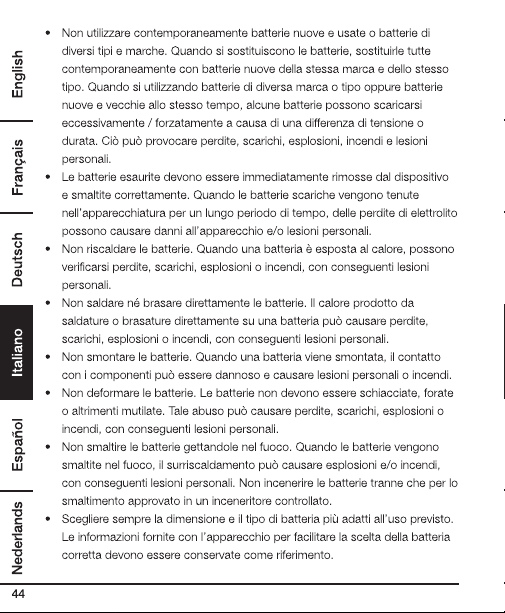 English

Français

Deutsch

Italiano

Español

Nederlands

• Non utilizzare contemporaneamente batterie nuove e usate o batterie di diversi tipi e marche. Quando si sostituiscono le batterie, sostituirle tutte contemporaneamente con batterie nuove della stessa marca e dello stesso tipo. Quando si utilizzando batterie di diversa marca o tipo oppure batterie nuove e vecchie allo stesso tempo, alcune batterie possono scaricarsi eccessivamente / forzatamente a causa di una differenza di tensione o durata. Ciò può provocare perdite, scarichi, esplosioni, incendi e lesioni personali.
• Le batterie esaurite devono essere immediatamente rimosse dal dispositivo e smaltite correttamente. Quando le batterie scariche vengono tenute nell'apparecchiatura per un lungo periodo di tempo, delle perdite di elettrolito possono causare danni all'apparecchio e/o lesioni personali.
• Non riscaldare le batterie. Quando una batteria è esposta al calore, possono verificarsi perdite, scarichi, esplosioni o incendi, con conseguenti lesioni personali.
• Non saldare né brasare direttamente le batterie. Il calore prodotto da saldature o brasature direttamente su una batteria può causare perdite, scarichi, esplosioni o incendi, con conseguenti lesioni personali.
• Non smontare le batterie. Quando una batteria viene smontata, il contatto con i componenti può essere dannoso e causare lesioni personali o incendi.
• Non deformare le batterie. Le batterie non devono essere schiacciate, forate o altrimenti mutilate. Tale abuso può causare perdite, scarichi, esplosioni o incendi, con conseguenti lesioni personali.
• Non smaltire le batterie gettandole nel fuoco. Quando le batterie vengono smaltite nel fuoco, il surriscaldamento può causare esplosioni e/o incendi, con conseguenti lesioni personali. Non incenerire le batterie tranne che per lo smaltimento approvato in un inceneritore controllato.
• Scegliere sempre la dimensione e il tipo di batteria più adatti all'uso previsto. Le informazioni fornite con l'apparecchio per facilitare la scelta della batteria corretta devono essere conservate come riferimento.

44